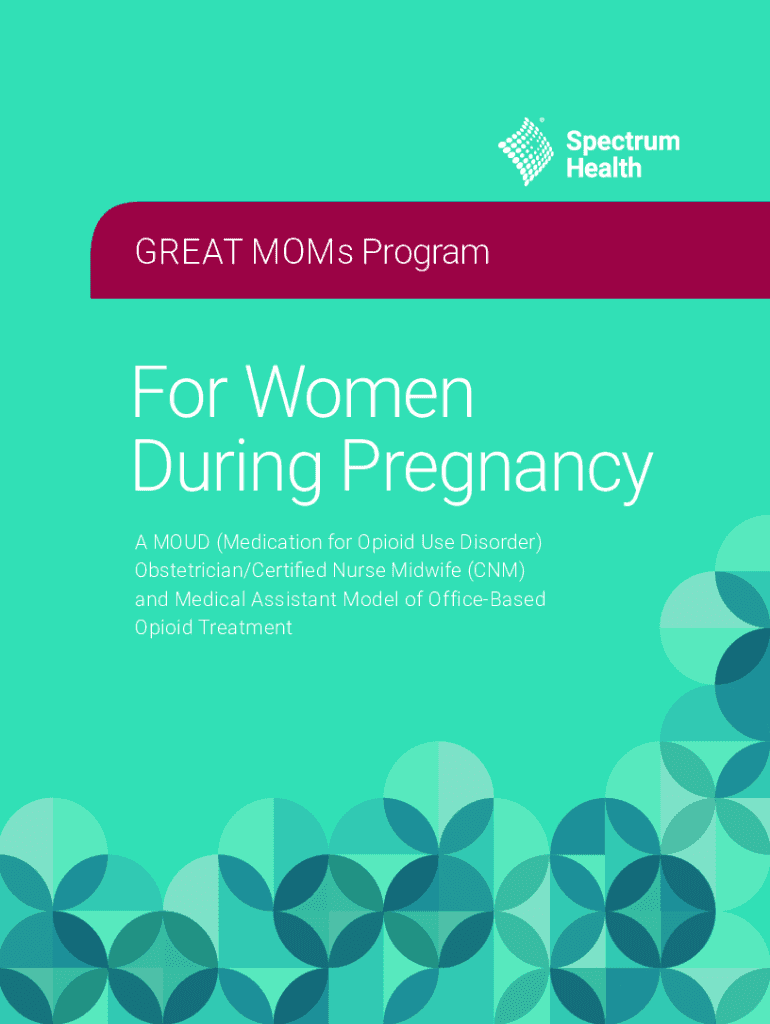 Spectrum Health

GREAT MOMs Program

For Women During Pregnancy

A MOUD (Medication for Opioid Use Disorder) Obstetrician/Certified Nurse Midwife (CNM) and Medical Assistant Model of Office-Based Opioid Treatment